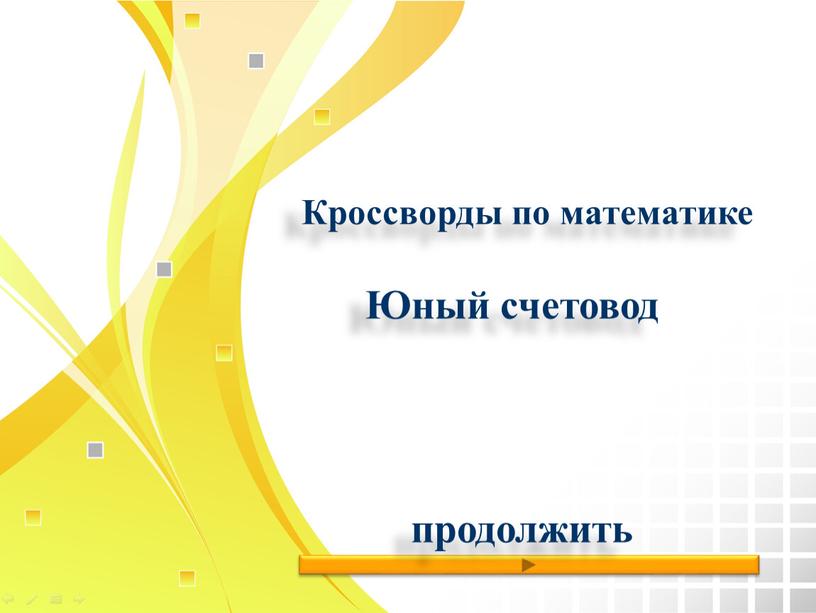 Кроссворды по математике

Юный счетовод

продолжить